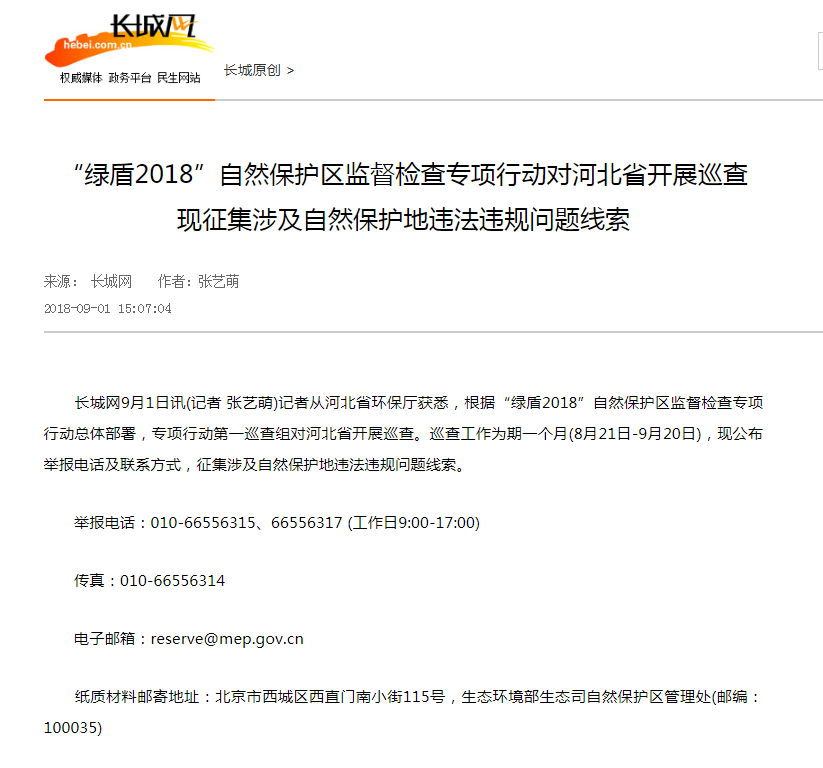 长城网
hebei.com.cn
权威媒体 政务平台 民生网站

长城原创 >

“绿盾2018”自然保护区监督检查专项行动对河北省开展巡查 现征集涉及自然保护地违法违规问题线索

来源： 长城网 作者：张艺萌
2018-09-01 15:07:04

长城网9月1日讯(记者 张艺萌)记者从河北省环保厅获悉，根据“绿盾2018”自然保护区监督检查专项行动总体部署，专项行动第一巡查组对河北省开展巡查。巡查工作为期一个月(8月21日-9月20日)，现公布举报电话及联系方式，征集涉及自然保护地违法违规问题线索。

举报电话：010-66556315、66556317 (工作日9:00-17:00)

传真：010-66556314

电子邮箱：reserve@mep.gov.cn

纸质材料邮寄地址：北京市西城区西直门南小街115号，生态环境部生态司自然保护区管理处(邮编：100035)